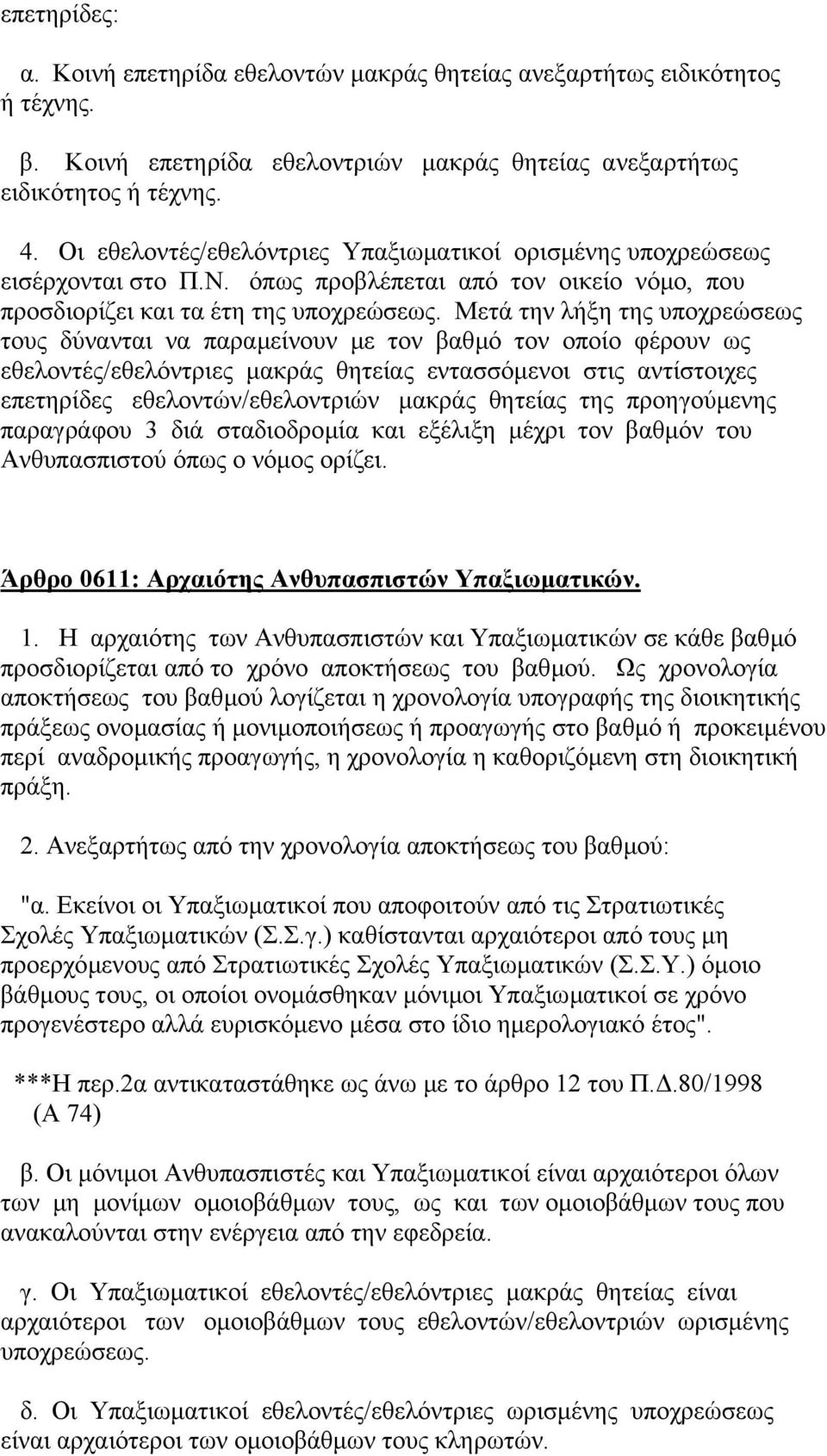 επετηρίδες:

α. Κοινή επετηρίδα εθελοντών μακράς θητείας ανεξαρτήτως ειδικότητος ή τέχνης.

β. Κοινή επετηρίδα εθελοντριών μακράς θητείας ανεξαρτήτως ειδικότητος ή τέχνης.

4. Οι εθελοντές/εθελόντριες Υπαξιωματικοί ορισμένης υποχρεώσεως εισέρχονται στο Π.Ν. όπως προβλέπεται από τον οικείο νόμο, που προσδιορίζει και τα έτη της υποχρεώσεως. Μετά την λήξη της υποχρεώσεως τους δύνανται να παραμείνουν με τον βαθμό τον οποίο φέρουν ως εθελοντές/εθελόντριες μακράς θητείας εντασσόμενοι στις αντίστοιχες επετηρίδες εθελοντών/εθελοντριών μακράς θητείας της προηγούμενης παραγράφου 3 διά σταδιοδρομία και εξέλιξη μέχρι τον βαθμόν του Ανθυπασπιστού όπως ο νόμος ορίζει.

Άρθρο 0611: Αρχαιότης Ανθυπασπιστών Υπαξιωματικών.

1. Η αρχαιότης των Ανθυπασπιστών και Υπαξιωματικών σε κάθε βαθμό προσδιορίζεται από το χρόνο αποκτήσεως του βαθμού. Ως χρονολογία αποκτήσεως του βαθμού λογίζεται η χρονολογία υπογραφής της διοικητικής πράξεως ονομασίας ή μονιμοποιήσεως ή προαγωγής στο βαθμό ή προκειμένου περί αναδρομικής προαγωγής, η χρονολογία η καθοριζόμενη στη διοικητική πράξη.

2. Ανεξαρτήτως από την χρονολογία αποκτήσεως του βαθμού:

"α. Εκείνοι οι Υπαξιωματικοί που αποφοιτούν από τις Στρατιωτικές Σχολές Υπαξιωματικών (Σ.Σ.γ.) καθίστανται αρχαιότεροι από τους μη προερχόμενους από Στρατιωτικές Σχολές Υπαξιωματικών (Σ.Σ.Υ.) όμοιο βάθμους τους, οι οποίοι ονομάσθηκαν μόνιμοι Υπαξιωματικοί σε χρόνο προγενέστερο αλλά ευρισκόμενο μέσα στο ίδιο ημερολογιακό έτος".

***Η περ.2α αντικαταστάθηκε ως άνω με το άρθρο 12 του Π.Δ.80/1998 (Α 74)

β. Οι μόνιμοι Ανθυπασπιστές και Υπαξιωματικοί είναι αρχαιότεροι όλων των μη μονίμων ομοιοβάθμων τους, ως και των ομοιοβάθμων τους που ανακαλούνται στην ενέργεια από την εφεδρεία.

γ. Οι Υπαξιωματικοί εθελοντές/εθελόντριες μακράς θητείας είναι αρχαιότεροι των ομοιοβάθμων τους εθελοντών/εθελοντριών ωρισμένης υποχρεώσεως.

δ. Οι Υπαξιωματικοί εθελοντές/εθελόντριες ωρισμένης υποχρεώσεως είναι αρχαιότεροι των ομοιοβάθμων τους κληρωτών.